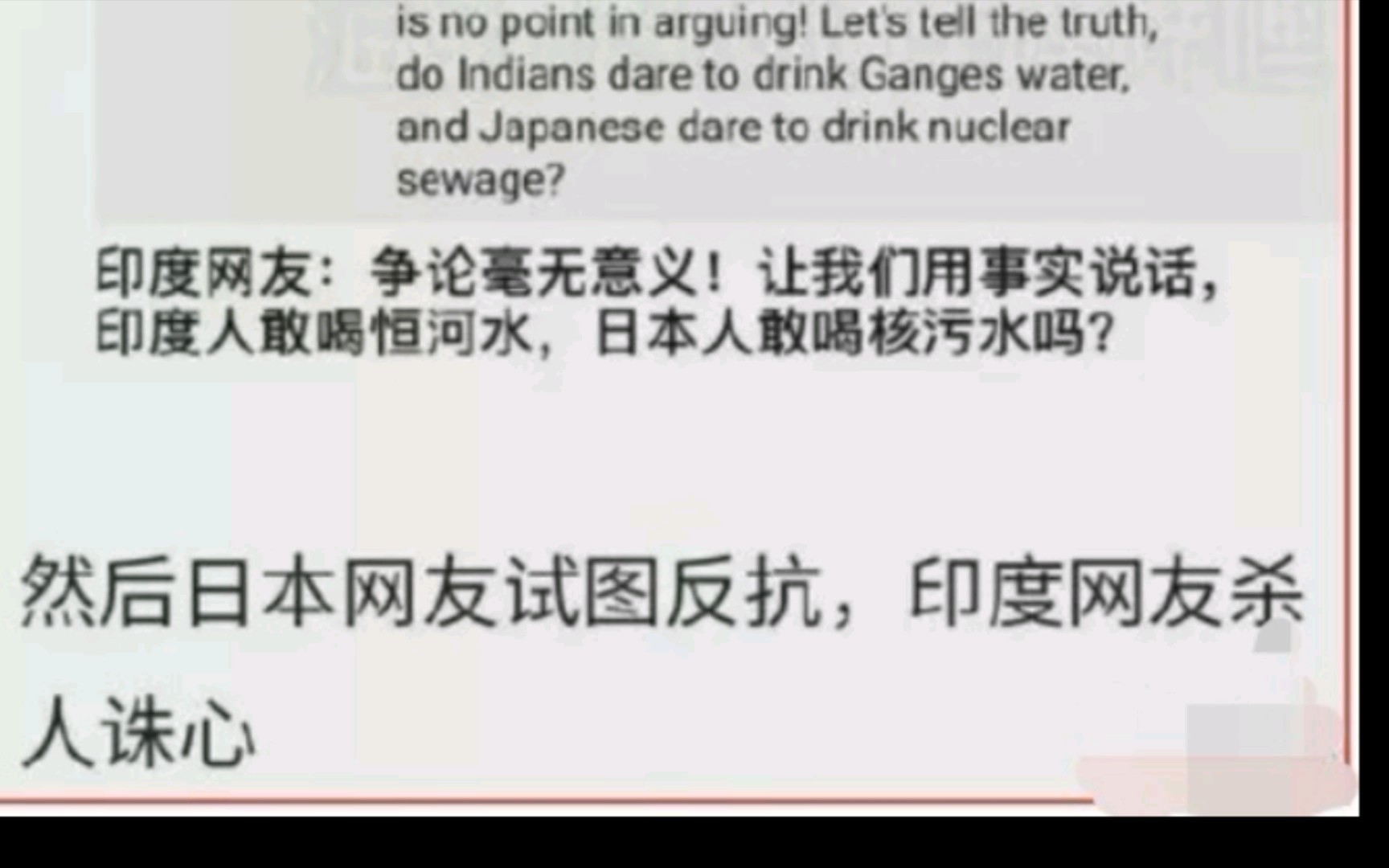 is no point in arguing! Let's tell the truth, do Indians dare to drink Ganges water, and Japanese dare to drink nuclear sewage?

印度网友：争论毫无意义！让我们用事实说话，印度人敢喝恒河水，日本人敢喝核污水吗？

然后日本网友试图反抗，印度网友杀人诛心